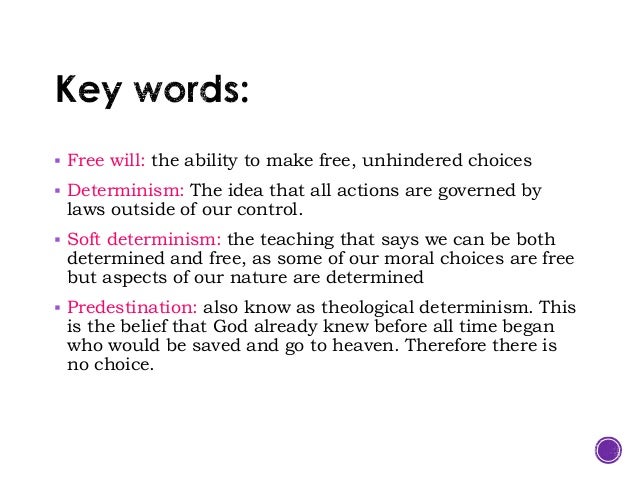 Key words:

▪ Free will: the ability to make free, unhindered choices

▪ Determinism: The idea that all actions are governed by laws outside of our control.

▪ Soft determinism: the teaching that says we can be both determined and free, as some of our moral choices are free but aspects of our nature are determined

▪ Predestination: also know as theological determinism. This is the belief that God already knew before all time began who would be saved and go to heaven. Therefore there is no choice.